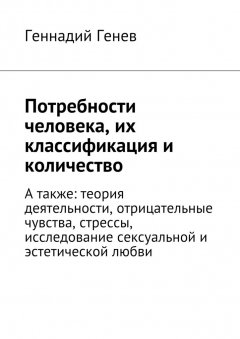 Геннадий Генев

Потребности человека, их классификация и количество

А также: теория деятельности, отрицательные чувства, стрессы, исследование сексуальной и эстетической любви